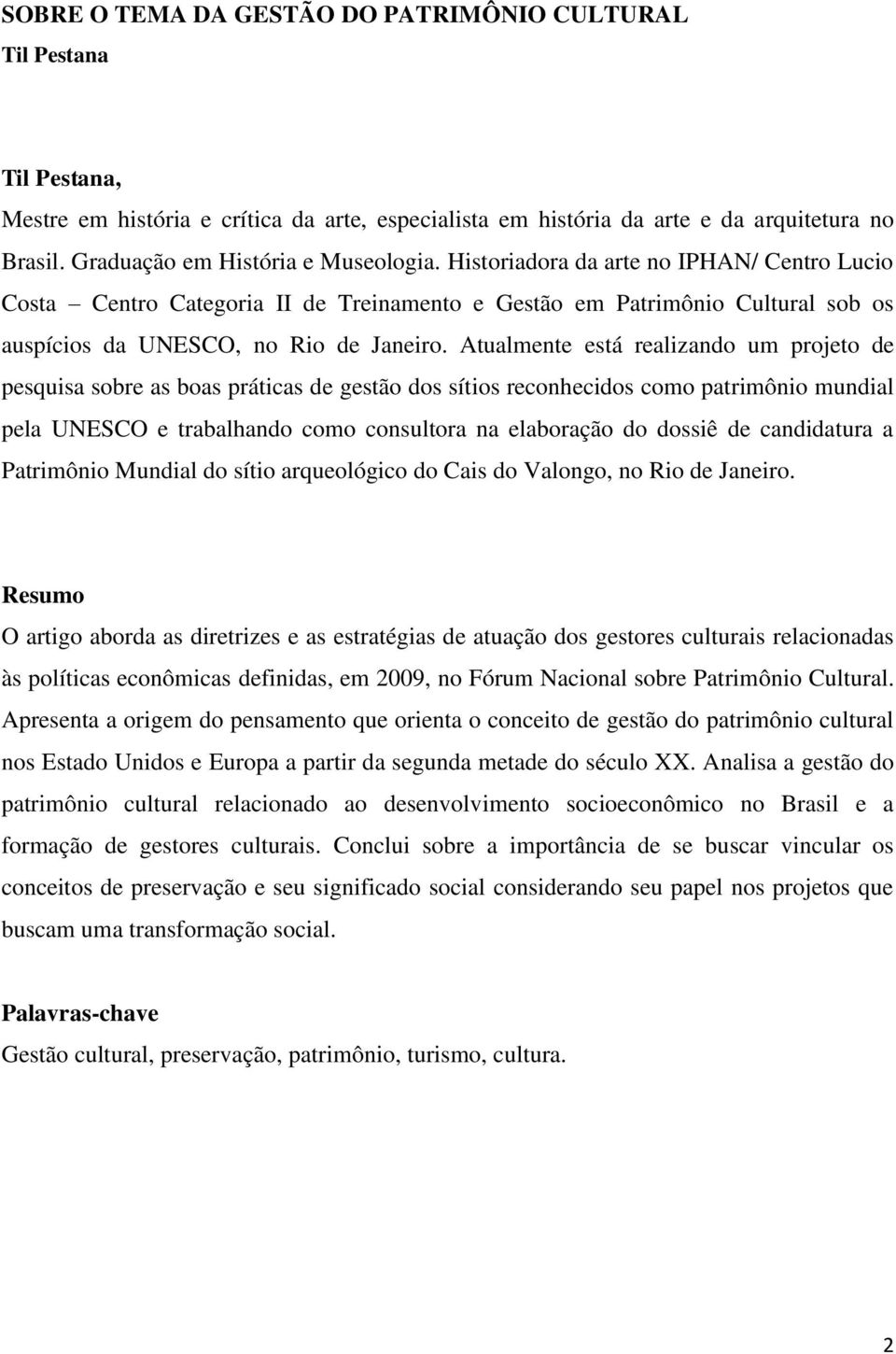 SOBRE O TEMA DA GESTÃO DO PATRIMÔNIO CULTURAL
Til Pestana

Til Pestana,
Mestre em história e crítica da arte, especialista em história da arte e da arquitetura no Brasil. Graduação em História e Museologia. Historiadora da arte no IPHAN/ Centro Lucio Costa – Centro Categoria II de Treinamento e Gestão em Patrimônio Cultural sob os auspícios da UNESCO, no Rio de Janeiro. Atualmente está realizando um projeto de pesquisa sobre as boas práticas de gestão dos sítios reconhecidos como patrimônio mundial pela UNESCO e trabalhando como consultora na elaboração do dossiê de candidatura a Patrimônio Mundial do sítio arqueológico do Cais do Valongo, no Rio de Janeiro.

Resumo
O artigo aborda as diretrizes e as estratégias de atuação dos gestores culturais relacionadas às políticas econômicas definidas, em 2009, no Fórum Nacional sobre Patrimônio Cultural. Apresenta a origem do pensamento que orienta o conceito de gestão do patrimônio cultural nos Estado Unidos e Europa a partir da segunda metade do século XX. Analisa a gestão do patrimônio cultural relacionado ao desenvolvimento socioeconômico no Brasil e a formação de gestores culturais. Conclui sobre a importância de se buscar vincular os conceitos de preservação e seu significado social considerando seu papel nos projetos que buscam uma transformação social.

Palavras-chave
Gestão cultural, preservação, patrimônio, turismo, cultura.

2